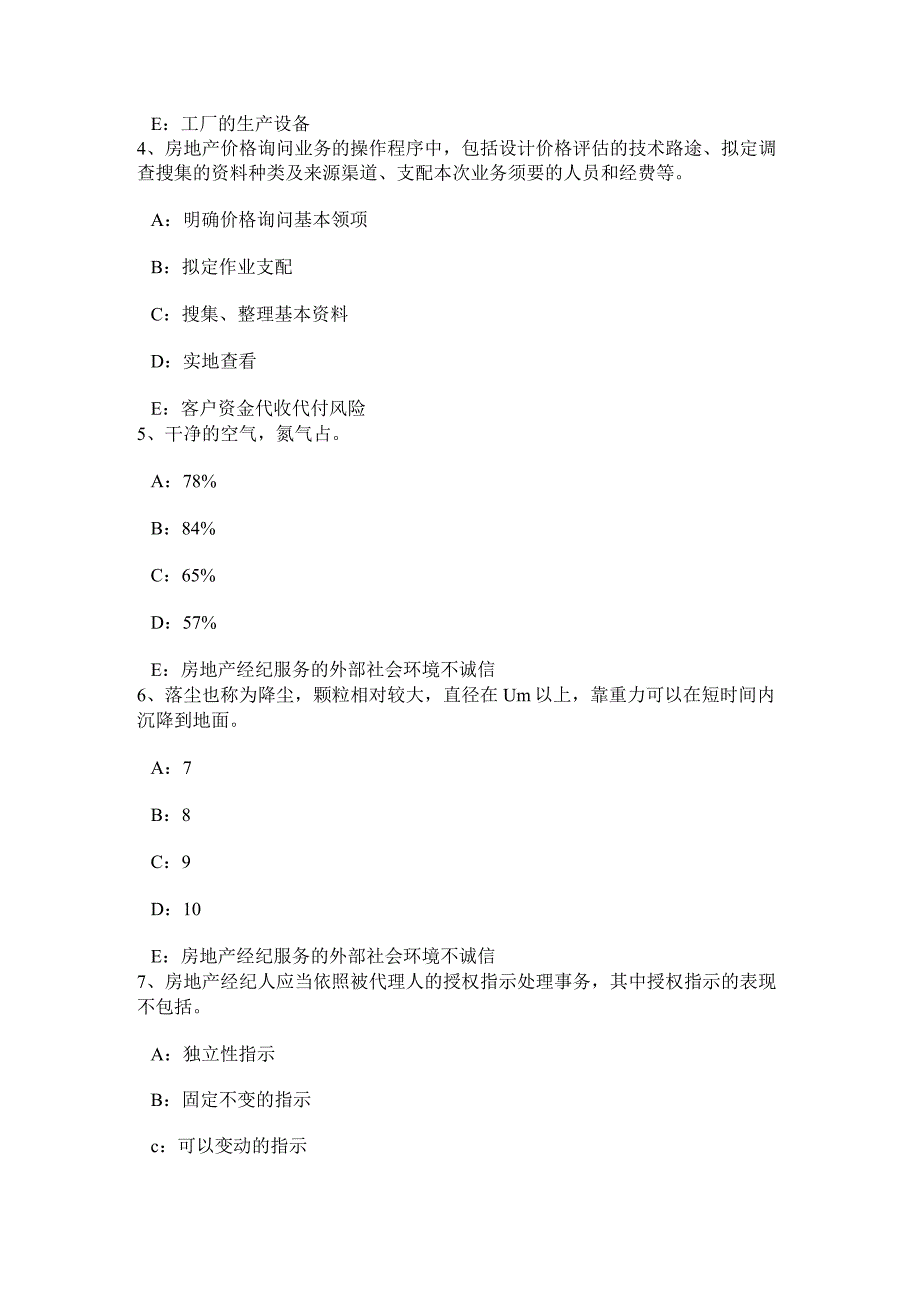 E：工厂的生产设备
4、房地产价格询问业务的操作程序中，包括设计价格评估的技术路途、拟定调查搜集的资料种类及来源渠道、支配本次业务须要的人员和经费等。

A：明确价格询问基本领项

B：拟定作业支配

C：搜集、整理基本资料

D：实地查看

E：客户资金代收代付风险
5、干净的空气，氮气占。

A：78%

B：84%

C：65%

D：57%

E：房地产经纪服务的外部社会环境不诚信
6、落尘也称为降尘，颗粒相对较大，直径在 Um 以上，靠重力可以在短时间内沉降到地面。

A：7

B：8

C：9

D：10

E：房地产经纪服务的外部社会环境不诚信
7、房地产经纪人应当依照被代理人的授权指示处理事务，其中授权指示的表现不包括。

A：独立性指示

B：固定不变的指示

c：可以变动的指示